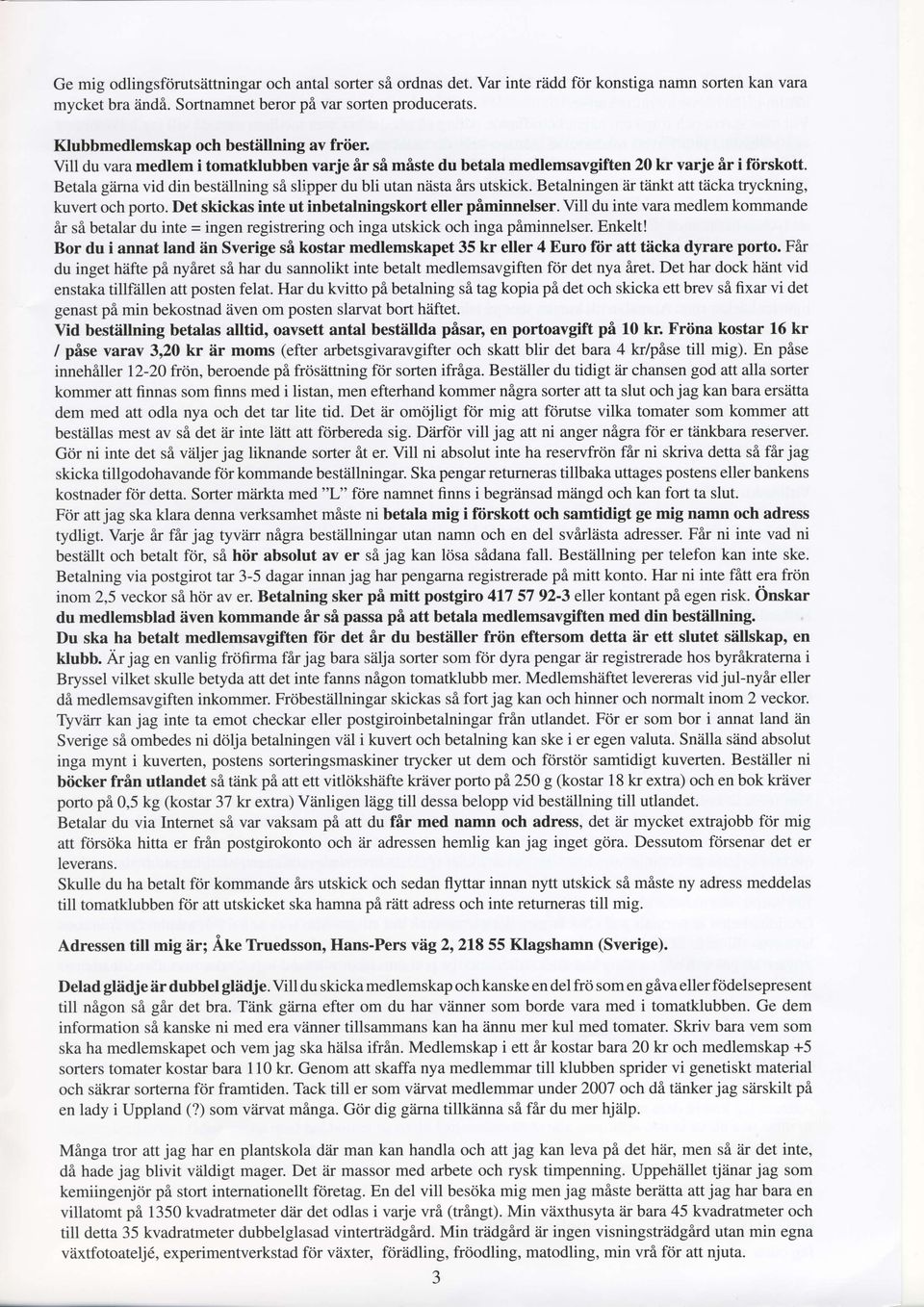 Ge mig odlingsförutsättningar och antal sorter så ordnas det. Var inte rädd för konstiga namn sorten kan vara mycket bra ändå. Sortnamnet beror på var sorten producerats.

Klubbmedlemskap och beställning av fröer.
Vill du vara medlem i tomatklubben varje år så måste du betala medlemsavgiften 20 kr varje år i förskott. Betala gärna vid din beställning så slipper du bli utan nästa års utskick. Betalningen är tänkt att täcka tryckning, kuvert och porto. Det skickas inte ut inbetalningskort eller påminnelser. Vill du inte vara medlem kommande år så betalar du inte = ingen registrering och inga utskick och inga påminnelser. Enkelt!
Bor du i annat land än Sverige så kostar medlemskapet 35 kr eller 4 Euro för att täcka dyrare porto. Får du inget häfte på nyåret så har du sannolikt inte betalt medlemsavgiften för det nya året. Det har dock hänt vid enstaka tillfällen att posten felat. Har du kvitto på betalning så tag kopia på det och skicka ett brev så fixar vi det genast på min bekostnad även om posten slarvat bort häftet.
Vid beställning betalas alltid, oavsett antal beställda påsar, en portoavgift på 10 kr. Fröna kostar 16 kr / påse varav 3,20 kr är moms (efter arbetsgivaravgifter och skatt blir det bara 4 kr/påse till mig). En påse innehåller 12-20 frön, beroende på frösättning för sorten ifråga. Beställer du tidigt är chansen god att alla sorter kommer att finnas som finns med i listan, men efterhand kommer några sorter att ta slut och jag kan bara ersätta dem med att odla nya och det tar lite tid. Det är omöjligt för mig att förutse vilka tomater som kommer att beställas mest av så det är inte lätt att förbereda sig. Därför vill jag att ni anger några för er tänkbara reserver. Gör ni inte det så väljer jag liknande sorter åt er. Vill ni absolut inte ha reservfrön får ni skriva detta så får jag skicka tillgodohavande för kommande beställningar. Ska pengar returneras tillbaka uttages postens eller bankens kostnader för detta. Sorter märkta med "L" före namnet finns i begränsad mängd och kan fort ta slut.
För att jag ska klara denna verksamhet måste ni betala mig i förskott och samtidigt ge mig namn och adress tydligt. Varje år får jag tyvärr några beställningar utan namn och en del svårlästa adresser. Får ni inte vad ni beställt och betalt för, så hör absolut av er så jag kan lösa sådana fall. Beställning per telefon kan inte ske. Betalning via postgirot tar 3-5 dagar innan jag har pengarna registrerade på mitt konto. Har ni inte fått era frön inom 2,5 veckor så hör av er. Betalning sker på mitt postgiro 417 57 92-3 eller kontant på egen risk. Önskar du medlemsblad även kommande år så passa på att betala medlemsavgiften med din beställning.
Du ska ha betalt medlemsavgiften för det år du beställer frön eftersom detta är ett slutet sällskap, en klubb. Är jag en vanlig fröfirma får jag bara sälja sorter som för dyra pengar är registrerade hos byråkraterna i Bryssel vilket skulle betyda att det inte fanns någon tomatklubb mer. Medlemshäftet levereras vid jul-nyår eller då medlemsavgiften inkommer. Fröbeställningar skickas så fort jag kan och hinner och normalt inom 2 veckor. Tyvärr kan jag inte ta emot checkar eller postgiroinbetalningar från utlandet. För er som bor i annat land än Sverige så ombedes ni dölja betalningen väl i kuvert och betalning kan ske i er egen valuta. Snälla sänd absolut inga mynt i kuverten, postens sorteringsmaskiner trycker ut dem och förstör samtidigt kuverten. Beställer ni böcker från utlandet så tänk på att ett vitlökshäfte kräver porto på 250 g (kostar 18 kr extra) och en bok kräver porto på 0,5 kg (kostar 37 kr extra) Vänligen lägg till dessa belopp vid beställning till utlandet.
Betalar du via Internet så var vaksam på att du får med namn och adress, det är mycket extrajobb för mig att försöka hitta er från postgirokonto och är adressen hemlig kan jag inget göra. Dessutom försenar det er leverans.
Skulle du ha betalt för kommande års utskick och sedan flyttar innan nytt utskick så måste ny adress meddelas till tomatklubben för att utskicket ska hamna på rätt adress och inte returneras till mig.

Adressen till mig är; Åke Truedsson, Hans-Pers väg 2, 218 55 Klagshamn (Sverige).

Delad glädje är dubbel glädje. Vill du skicka medlemskap och kanske en del frö som en gåva eller födelsepresent till någon så går det bra. Tänk gärna efter om du har vänner som borde vara med i tomatklubben. Ge dem information så kanske ni med era vänner tillsammans kan ha ännu mer kul med tomater. Skriv bara vem som ska ha medlemskapet och vem jag ska hälsa ifrån. Medlemskap i ett år kostar bara 20 kr och medlemskap +5 sorters tomater kostar bara 110 kr. Genom att skaffa nya medlemmar till klubben sprider vi genetiskt material och säkrar sorterna för framtiden. Tack till er som värvat medlemmar under 2007 och då tänker jag särskilt på en lady i Uppland (?) som värvat många. Gör dig gärna tillkänna så får du mer hjälp.

Många tror att jag har en plantskola där man kan handla och att jag kan leva på det här, men så är det inte, då hade jag blivit väldigt mager. Det är massor med arbete och rysk timpenning. Uppehället tjänar jag som kemiingenjör på stort internationellt företag. En del vill besöka mig men jag måste berätta att jag har bara en villatomt på 1350 kvadratmeter där det odlas i varje vrå (trångt). Min växthusyta är bara 45 kvadratmeter och till detta 35 kvadratmeter dubbelglasad vinterträdgård. Min trädgård är ingen visningsträdgård utan min egna växtfotoateljé, experimentverkstad för växter, förädling, fröodling, matodling, min vrå för att njuta.

3